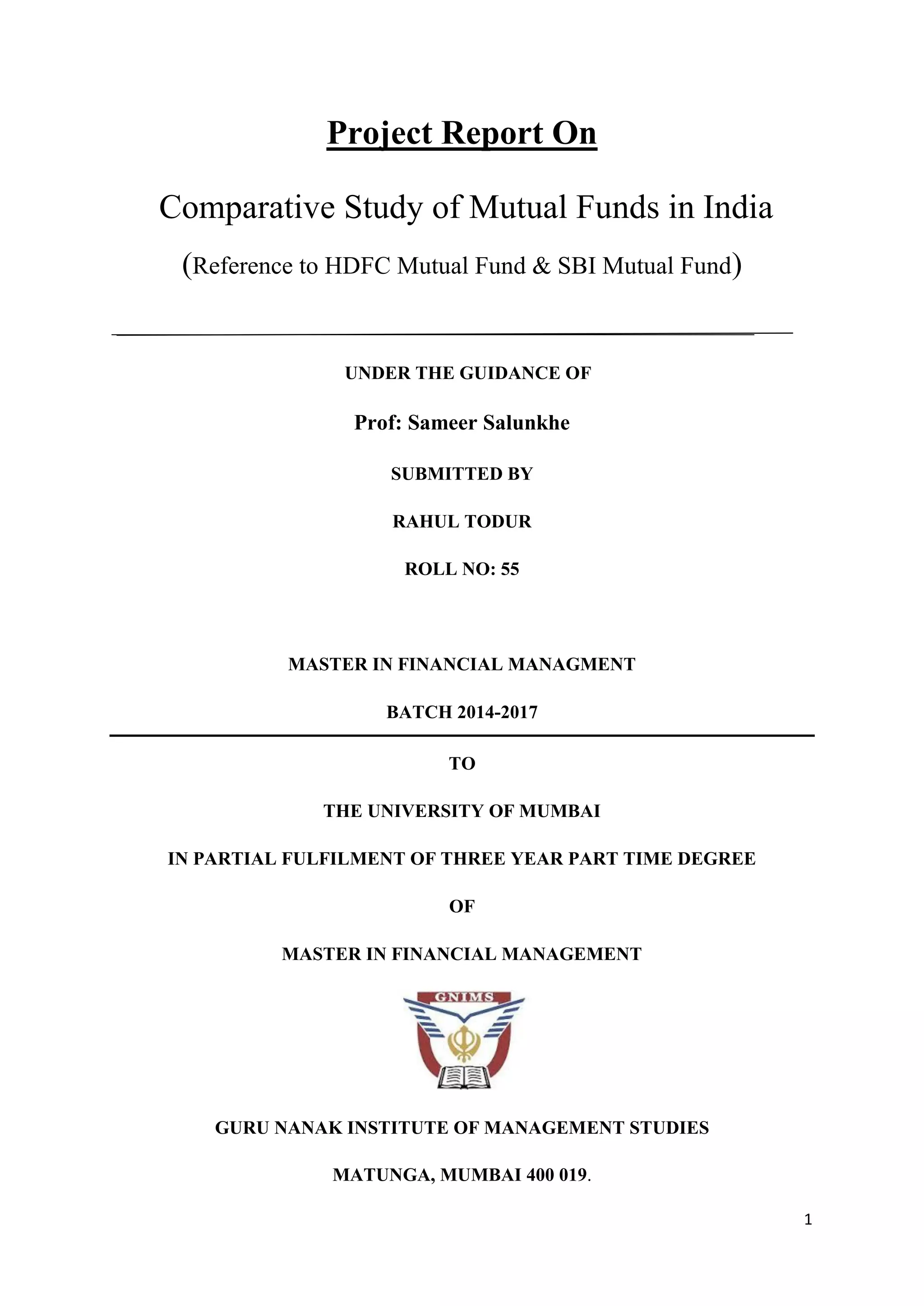 Project Report On

Comparative Study of Mutual Funds in India

(Reference to HDFC Mutual Fund & SBI Mutual Fund)

UNDER THE GUIDANCE OF

Prof: Sameer Salunkhe

SUBMITTED BY

RAHUL TODUR

ROLL NO: 55

MASTER IN FINANCIAL MANAGMENT

BATCH 2014-2017

TO

THE UNIVERSITY OF MUMBAI

IN PARTIAL FULFILMENT OF THREE YEAR PART TIME DEGREE

OF

MASTER IN FINANCIAL MANAGEMENT

GNIMS

GURU NANAK INSTITUTE OF MANAGEMENT STUDIES

MATUNGA, MUMBAI 400 019.

1